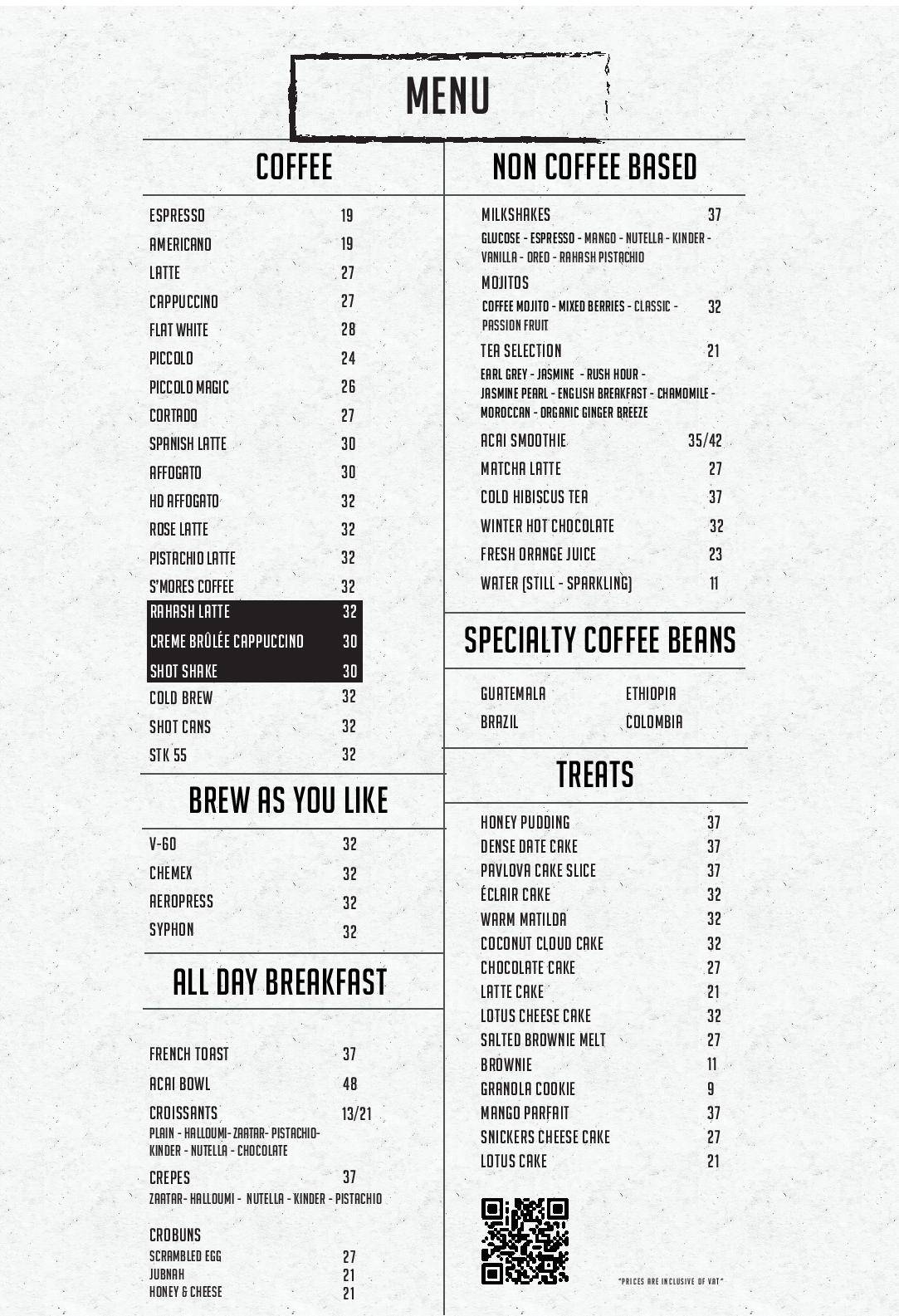 MENU

COFFEE

ESPRESSO 19
AMERICANO 19
LATTE 27
CAPPUCCINO 27
FLAT WHITE 28
PICCOLO 24
PICCOLO MAGIC 26
CORTADO 27
SPANISH LATTE 30
AFFOGATO 30
HD AFFOGATO 32
ROSE LATTE 32
PISTACHIO LATTE 32
S'MORES COFFEE 32
RAHASH LATTE 32
CREME BRÛLÉE CAPPUCCINO 30
SHOT SHAKE 30
COLD BREW 32
SHOT CANS 32
STK 55 32

BREW AS YOU LIKE

V-60 32
CHEMEX 32
AEROPRESS 32
SYPHON 32

ALL DAY BREAKFAST

FRENCH TOAST 37
ACAI BOWL 48
CROISSANTS 13/21
PLAIN - HALLOUMI- ZAATAR- PISTACHIO- KINDER - NUTELLA - CHOCOLATE
CREPES 37
ZAATAR- HALLOUMI - NUTELLA - KINDER - PISTACHIO

CROBUNS
SCRAMBLED EGG 27
JUBNAH 21
HONEY & CHEESE 21

NON COFFEE BASED

MILKSHAKES 37
GLUCOSE - ESPRESSO - MANGO - NUTELLA - KINDER - VANILLA - OREO - RAHASH PISTACHIO
MOJITOS
COFFEE MOJITO - MIXED BERRIES - CLASSIC - PASSION FRUIT 32
TEA SELECTION 21
EARL GREY - JASMINE - RUSH HOUR - JASMINE PEARL - ENGLISH BREAKFAST - CHAMOMILE - MOROCCAN - ORGANIC GINGER BREEZE
ACAI SMOOTHIE 35/42
MATCHA LATTE 27
COLD HIBISCUS TEA 37
WINTER HOT CHOCOLATE 32
FRESH ORANGE JUICE 23
WATER (STILL - SPARKLING) 11

SPECIALTY COFFEE BEANS

GUATEMALA ETHIOPIA
BRAZIL COLOMBIA

TREATS

HONEY PUDDING 37
DENSE DATE CAKE 37
PAVLOVA CAKE SLICE 37
ÉCLAIR CAKE 32
WARM MATILDA 32
COCONUT CLOUD CAKE 32
CHOCOLATE CAKE 27
LATTE CAKE 21
LOTUS CHEESE CAKE 32
SALTED BROWNIE MELT 27
BROWNIE 11
GRANOLA COOKIE 9
MANGO PARFAIT 37
SNICKERS CHEESE CAKE 27
LOTUS CAKE 21

"PRICES ARE INCLUSIVE OF VAT"